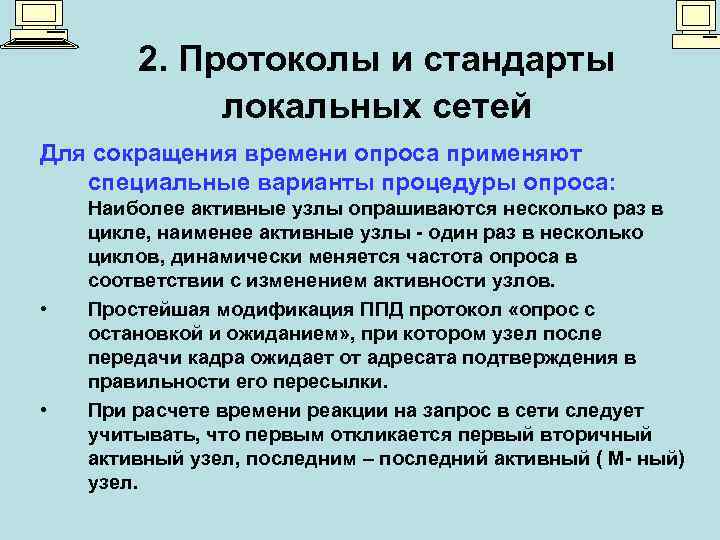 2. Протоколы и стандарты локальных сетей

Для сокращения времени опроса применяют специальные варианты процедуры опроса:

Наиболее активные узлы опрашиваются несколько раз в цикле, наименее активные узлы - один раз в несколько циклов, динамически меняется частота опроса в соответствии с изменением активности узлов.

• Простейшая модификация ППД протокол «опрос с остановкой и ожиданием», при котором узел после передачи кадра ожидает от адресата подтверждения в правильности его пересылки.

• При расчете времени реакции на запрос в сети следует учитывать, что первым откликается первый вторичный активный узел, последним – последний активный ( М- ный) узел.